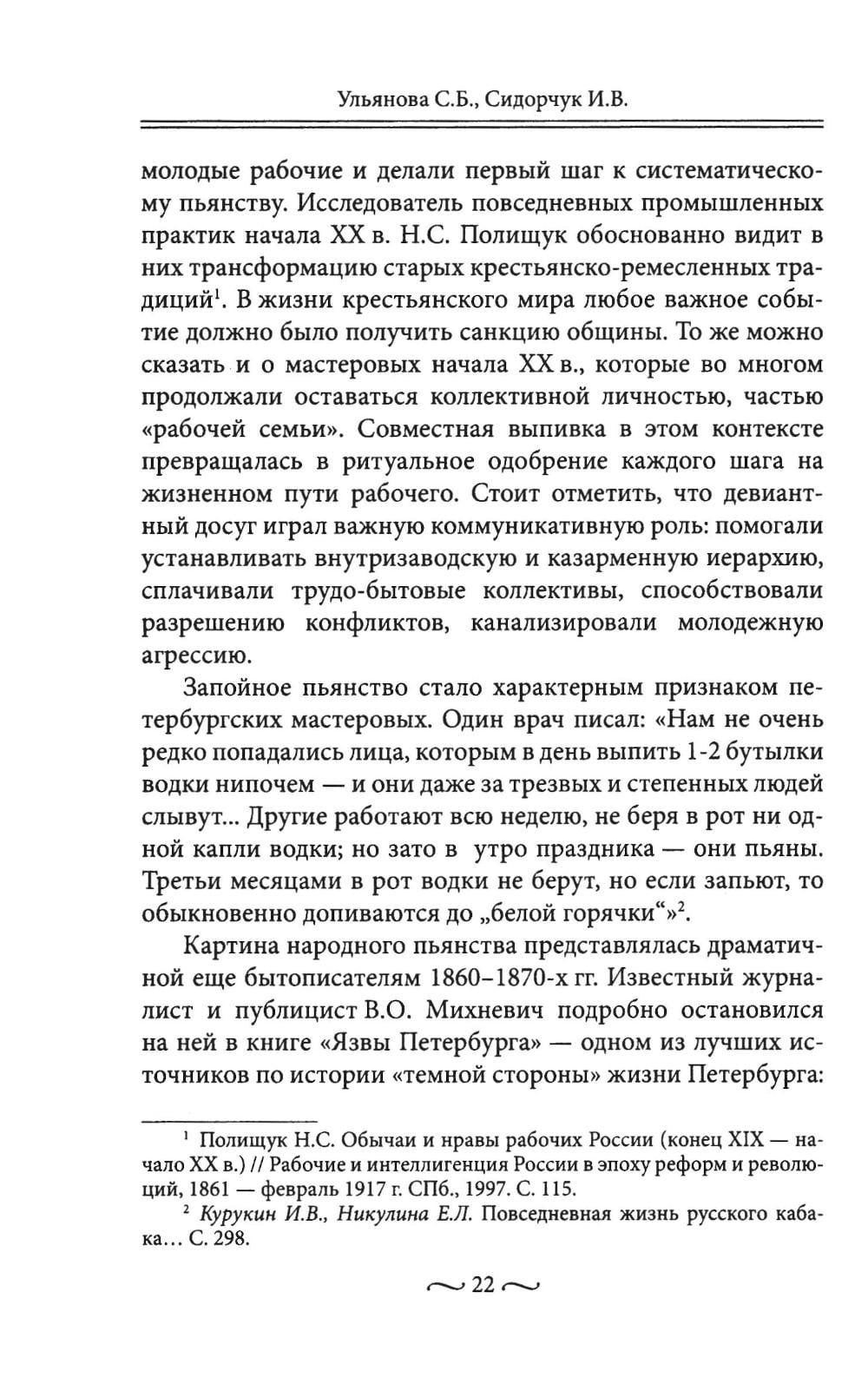 Ульянова С.Б., Сидорчук И.В.

молодые рабочие и делали первый шаг к систематическому пьянству. Исследователь повседневных промышленных практик начала XX в. Н.С. Полищук обоснованно видит в них трансформацию старых крестьянско-ремесленных традиций$^1$. В жизни крестьянского мира любое важное событие должно было получить санкцию общины. То же можно сказать и о мастеровых начала XX в., которые во многом продолжали оставаться коллективной личностью, частью «рабочей семьи». Совместная выпивка в этом контексте превращалась в ритуальное одобрение каждого шага на жизненном пути рабочего. Стоит отметить, что девиантный досуг играл важную коммуникативную роль: помогали устанавливать внутризаводскую и казарменную иерархию, сплачивали трудо-бытовые коллективы, способствовали разрешению конфликтов, канализировали молодежную агрессию.

Запойное пьянство стало характерным признаком петербургских мастеровых. Один врач писал: «Нам не очень редко попадались лица, которым в день выпить 1-2 бутылки водки нипочем — и они даже за трезвых и степенных людей слывут... Другие работают всю неделю, не беря в рот ни одной капли водки; но зато в утро праздника — они пьяны. Третьи месяцами в рот водки не берут, но если запьют, то обыкновенно допиваются до „белой горячки“»$^2$.

Картина народного пьянства представлялась драматичной еще бытописателям 1860–1870-х гг. Известный журналист и публицист В.О. Михневич подробно остановился на ней в книге «Язвы Петербурга» — одном из лучших источников по истории «темной стороны» жизни Петербурга:

$^1$ Полищук Н.С. Обычаи и нравы рабочих России (конец XIX — начало XX в.) // Рабочие и интеллигенция России в эпоху реформ и революций, 1861 — февраль 1917 г. СПб., 1997. С. 115.

$^2$ Курукин И.В., Никулина Е.Л. Повседневная жизнь русского кабака... С. 298.

~ 22 ~